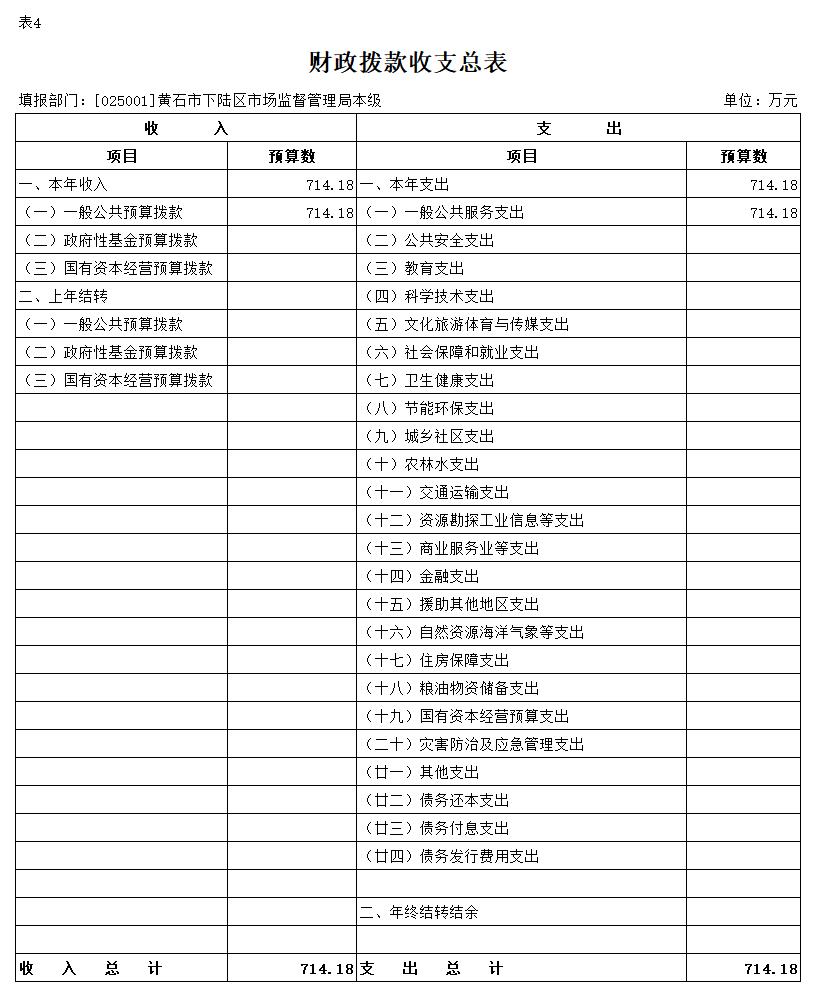 表4

财政拨款收支总表

填报部门：[025001]黄石市下陆区市场监督管理局本级　　单位：万元

| 收 入 | | 支 出 | |
|---|---|---|---|
| 项目 | 预算数 | 项目 | 预算数 |
| 一、本年收入 | 714.18 | 一、本年支出 | 714.18 |
| （一）一般公共预算拨款 | 714.18 | （一）一般公共服务支出 | 714.18 |
| （二）政府性基金预算拨款 | | （二）公共安全支出 | |
| （三）国有资本经营预算拨款 | | （三）教育支出 | |
| 二、上年结转 | | （四）科学技术支出 | |
| （一）一般公共预算拨款 | | （五）文化旅游体育与传媒支出 | |
| （二）政府性基金预算拨款 | | （六）社会保障和就业支出 | |
| （三）国有资本经营预算拨款 | | （七）卫生健康支出 | |
| | | （八）节能环保支出 | |
| | | （九）城乡社区支出 | |
| | | （十）农林水支出 | |
| | | （十一）交通运输支出 | |
| | | （十二）资源勘探工业信息等支出 | |
| | | （十三）商业服务业等支出 | |
| | | （十四）金融支出 | |
| | | （十五）援助其他地区支出 | |
| | | （十六）自然资源海洋气象等支出 | |
| | | （十七）住房保障支出 | |
| | | （十八）粮油物资储备支出 | |
| | | （十九）国有资本经营预算支出 | |
| | | （二十）灾害防治及应急管理支出 | |
| | | （廿一）其他支出 | |
| | | （廿二）债务还本支出 | |
| | | （廿三）债务付息支出 | |
| | | （廿四）债务发行费用支出 | |
| | | | |
| | | 二、年终结转结余 | |
| | | | |
| 收 入 总 计 | 714.18 | 支 出 总 计 | 714.18 |